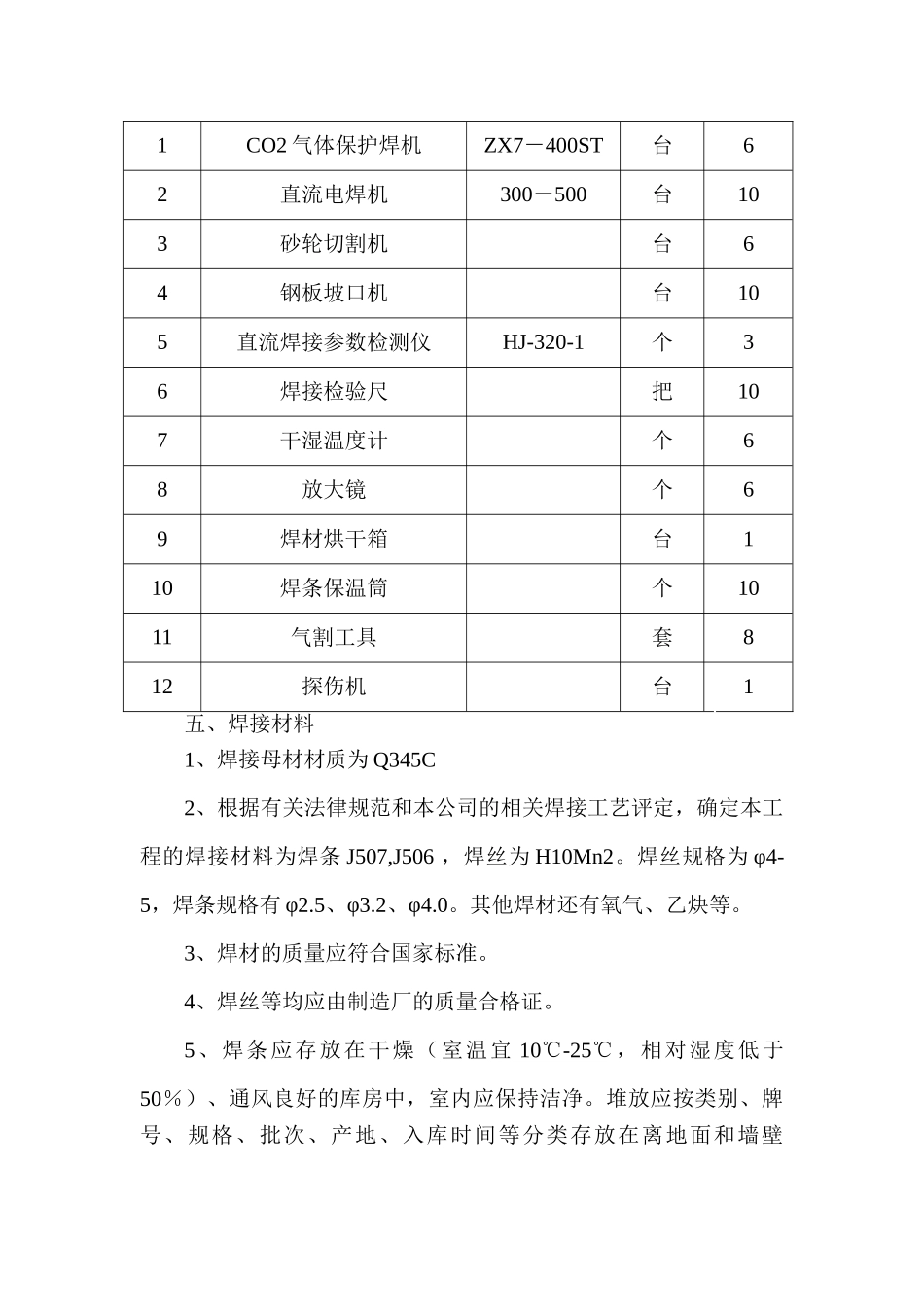 | 1 | CO2气体保护焊机 | ZX7－400ST | 台 | 6 |
|---|---|---|---|---|
| 2 | 直流电焊机 | 300－500 | 台 | 10 |
| 3 | 砂轮切割机 |  | 台 | 6 |
| 4 | 钢板坡口机 |  | 台 | 10 |
| 5 | 直流焊接参数检测仪 | HJ-320-1 | 个 | 3 |
| 6 | 焊接检验尺 |  | 把 | 10 |
| 7 | 干湿温度计 |  | 个 | 6 |
| 8 | 放大镜 |  | 个 | 6 |
| 9 | 焊材烘干箱 |  | 台 | 1 |
| 10 | 焊条保温筒 |  | 个 | 10 |
| 11 | 气割工具 |  | 套 | 8 |
| 12 | 探伤机 |  | 台 | 1 |

五、焊接材料

1、焊接母材材质为Q345C

2、根据有关法律规范和本公司的相关焊接工艺评定，确定本工程的焊接材料为焊条J507,J506，焊丝为H10Mn2。焊丝规格为φ4-5，焊条规格有φ2.5、φ3.2、φ4.0。其他焊材还有氧气、乙炔等。

3、焊材的质量应符合国家标准。

4、焊丝等均应由制造厂的质量合格证。

5、焊条应存放在干燥（室温宜10℃-25℃，相对湿度低于50％）、通风良好的库房中，室内应保持洁净。堆放应按类别、牌号、规格、批次、产地、入库时间等分类存放在离地面和墙壁